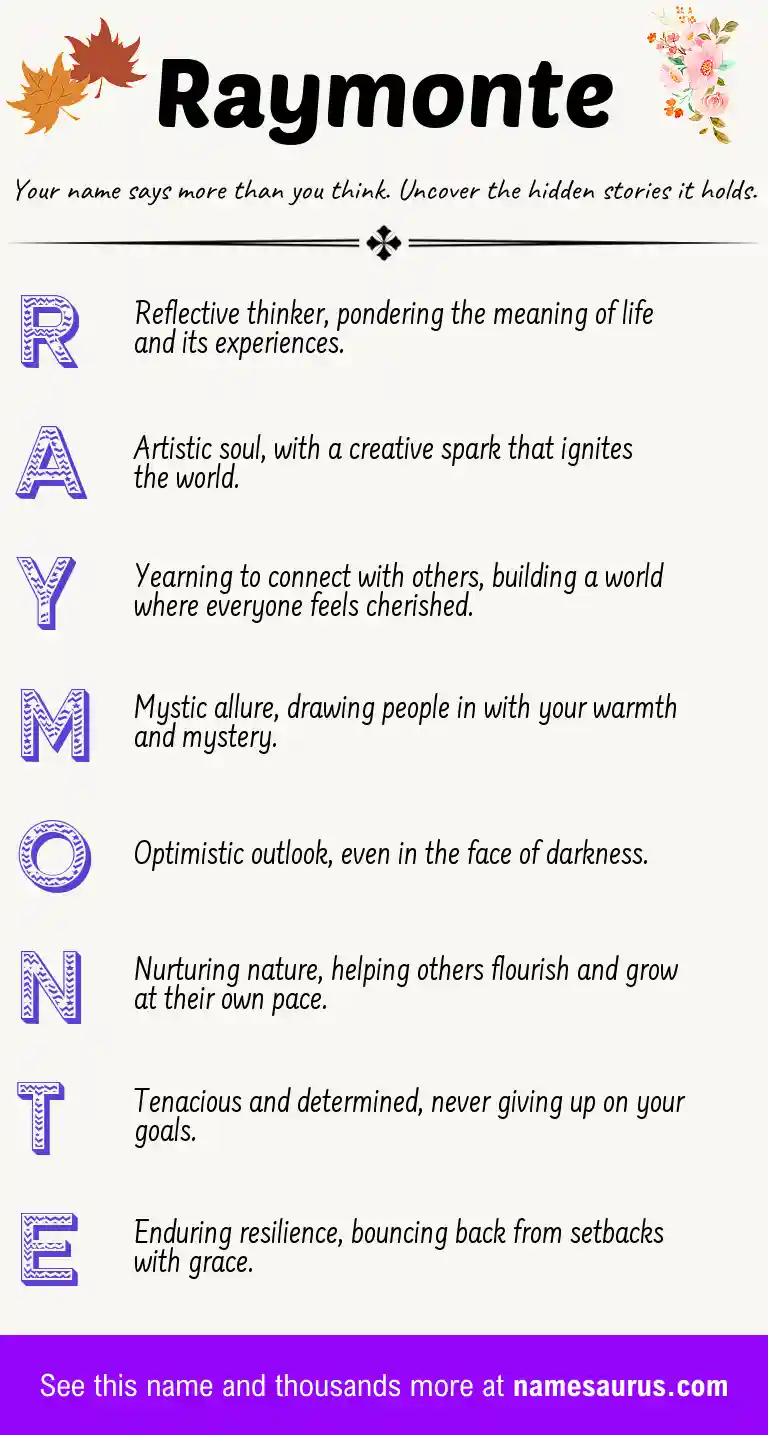 Raymonte

Your name says more than you think. Uncover the hidden stories it holds.

R
Reflective thinker, pondering the meaning of life and its experiences.

A
Artistic soul, with a creative spark that ignites the world.

Y
Yearning to connect with others, building a world where everyone feels cherished.

M
Mystic allure, drawing people in with your warmth and mystery.

O
Optimistic outlook, even in the face of darkness.

N
Nurturing nature, helping others flourish and grow at their own pace.

T
Tenacious and determined, never giving up on your goals.

E
Enduring resilience, bouncing back from setbacks with grace.

See this name and thousands more at namesaurus.com